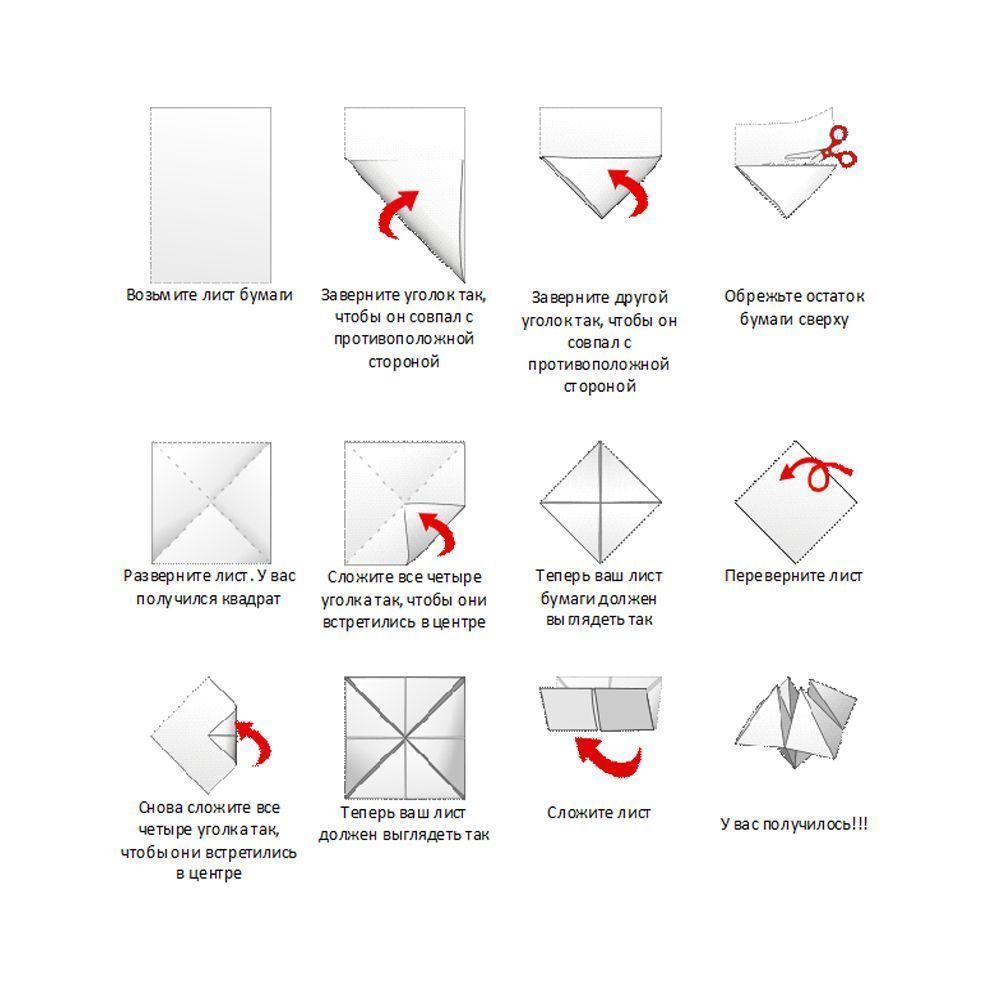 Возьмите лист бумаги

Заверните уголок так, чтобы он совпал с противоположной стороной

Заверните другой уголок так, чтобы он совпал с противоположной стороной

Обрежьте остаток бумаги сверху

Разверните лист. У вас получился квадрат

Сложите все четыре уголка так, чтобы они встретились в центре

Теперь ваш лист бумаги должен выглядеть так

Переверните лист

Снова сложите все четыре уголка так, чтобы они встретились в центре

Теперь ваш лист должен выглядеть так

Сложите лист

У вас получилось!!!